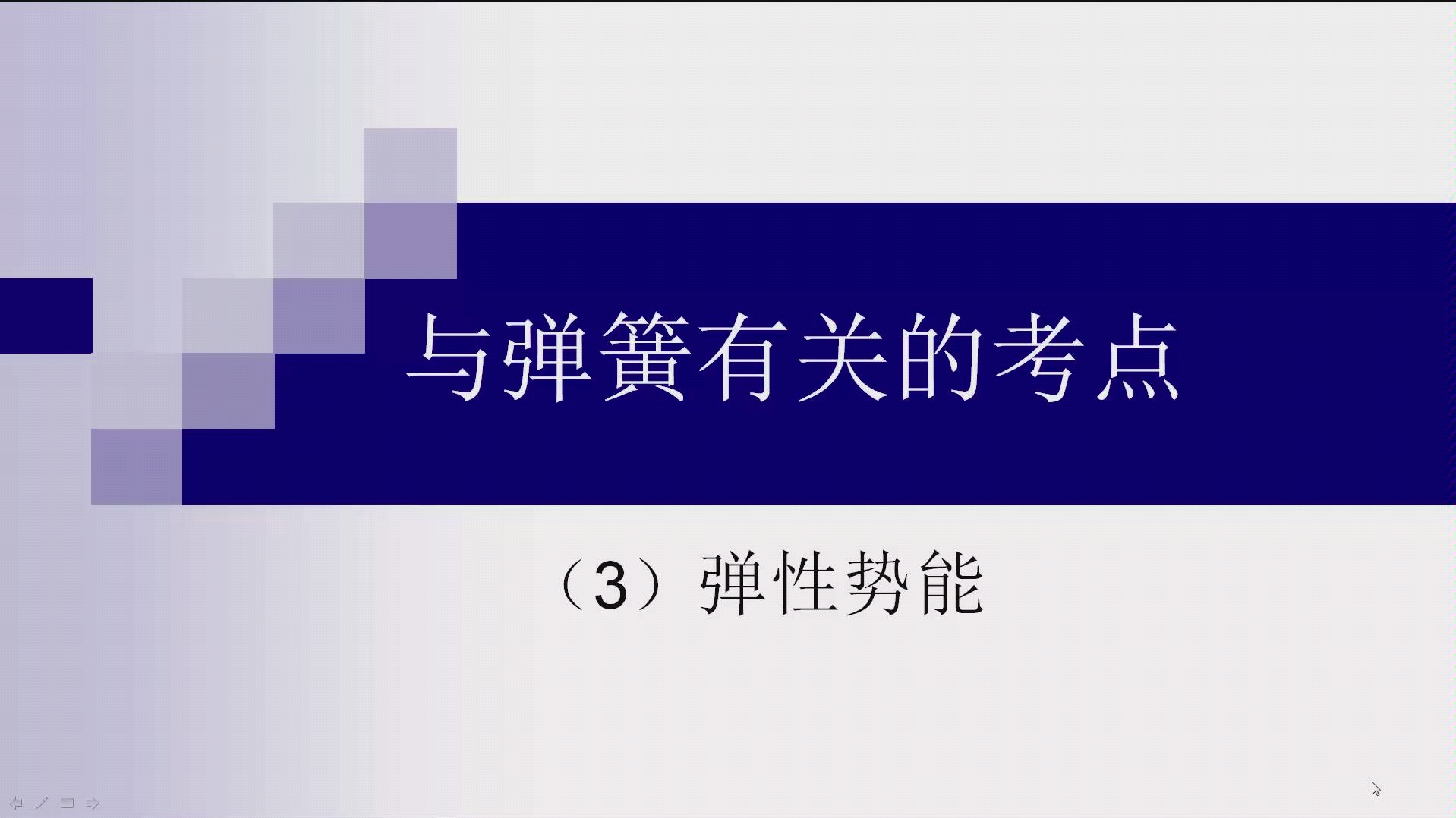 与弹簧有关的考点

（3）弹性势能